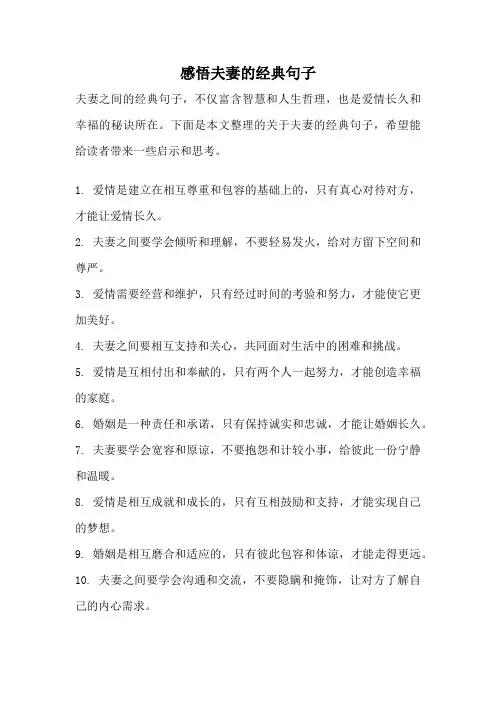 感悟夫妻的经典句子

夫妻之间的经典句子，不仅富含智慧和人生哲理，也是爱情长久和幸福的秘诀所在。下面是本文整理的关于夫妻的经典句子，希望能给读者带来一些启示和思考。

1. 爱情是建立在相互尊重和包容的基础上的，只有真心对待对方，才能让爱情长久。

2. 夫妻之间要学会倾听和理解，不要轻易发火，给对方留下空间和尊严。

3. 爱情需要经营和维护，只有经过时间的考验和努力，才能使它更加美好。

4. 夫妻之间要相互支持和关心，共同面对生活中的困难和挑战。

5. 爱情是互相付出和奉献的，只有两个人一起努力，才能创造幸福的家庭。

6. 婚姻是一种责任和承诺，只有保持诚实和忠诚，才能让婚姻长久。

7. 夫妻要学会宽容和原谅，不要抱怨和计较小事，给彼此一份宁静和温暖。

8. 爱情是相互成就和成长的，只有互相鼓励和支持，才能实现自己的梦想。

9. 婚姻是相互磨合和适应的，只有彼此包容和体谅，才能走得更远。

10. 夫妻之间要学会沟通和交流，不要隐瞒和掩饰，让对方了解自己的内心需求。